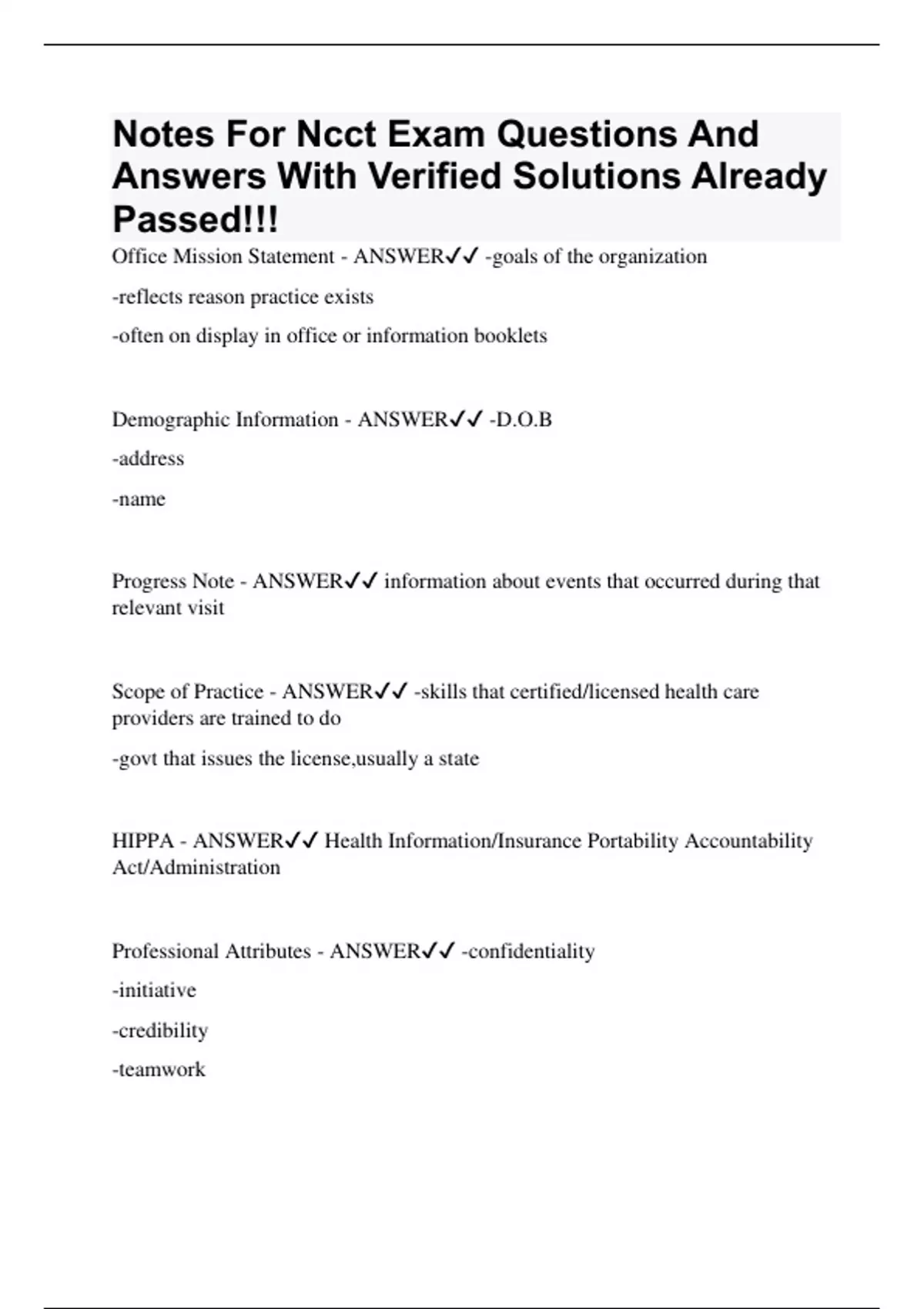 Notes For Ncct Exam Questions And Answers With Verified Solutions Already Passed!!!

Office Mission Statement - ANSWER✓✓ -goals of the organization

-reflects reason practice exists

-often on display in office or information booklets

Demographic Information - ANSWER✓✓ -D.O.B

-address

-name

Progress Note - ANSWER✓✓ information about events that occurred during that relevant visit

Scope of Practice - ANSWER✓✓ -skills that certified/licensed health care providers are trained to do

-govt that issues the license,usually a state

HIPPA - ANSWER✓✓ Health Information/Insurance Portability Accountability Act/Administration

Professional Attributes - ANSWER✓✓ -confidentiality

-initiative

-credibility

-teamwork